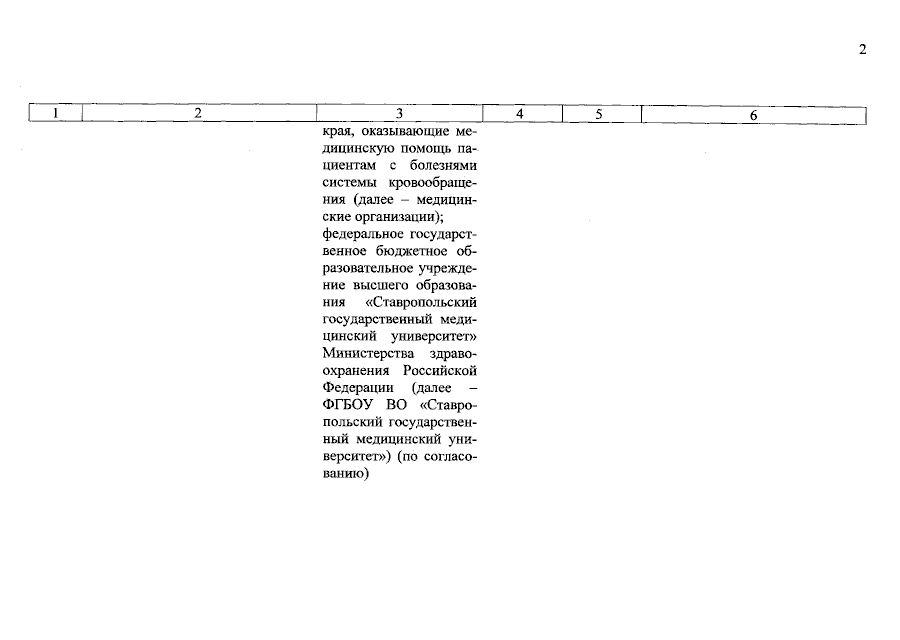 2

| 1 | 2 | 3 | 4 | 5 | 6 |
|---|---|---|---|---|---|
| | | края, оказывающие медицинскую помощь пациентам с болезнями системы кровообращения (далее – медицинские организации); федеральное государственное бюджетное образовательное учреждение высшего образования «Ставропольский государственный медицинский университет» Министерства здравоохранения Российской Федерации (далее – ФГБОУ ВО «Ставропольский государственный медицинский университет») (по согласованию) | | | |